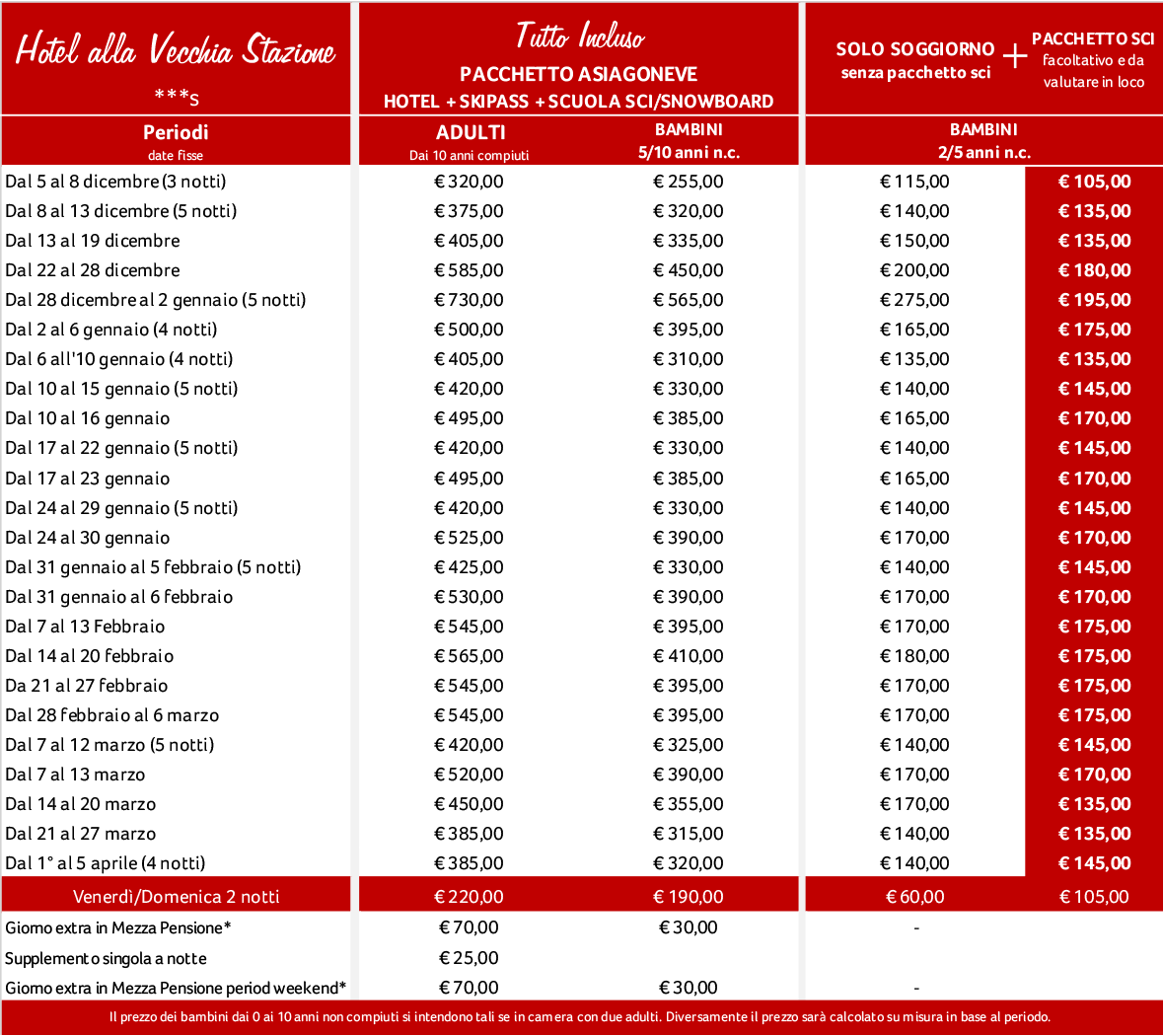 | Hotel alla Vecchia Stazione ***s | Tutto Incluso PACCHETTO ASIAGONEVE HOTEL + SKIPASS + SCUOLA SCI/SNOWBOARD | | SOLO SOGGIORNO senza pacchetto sci + | PACCHETTO SCI facoltativo e da valutare in loco |
|---|---|---|---|---|
| Periodi date fisse | ADULTI Dai 10 anni compiuti | BAMBINI 5/10 anni n.c. | BAMBINI 2/5 anni n.c. | |
| Dal 5 al 8 dicembre (3 notti) | € 320,00 | € 255,00 | € 115,00 | € 105,00 |
| Dal 8 al 13 dicembre (5 notti) | € 375,00 | € 320,00 | € 140,00 | € 135,00 |
| Dal 13 al 19 dicembre | € 405,00 | € 335,00 | € 150,00 | € 135,00 |
| Dal 22 al 28 dicembre | € 585,00 | € 450,00 | € 200,00 | € 180,00 |
| Dal 28 dicembre al 2 gennaio (5 notti) | € 730,00 | € 565,00 | € 275,00 | € 195,00 |
| Dal 2 al 6 gennaio (4 notti) | € 500,00 | € 395,00 | € 165,00 | € 175,00 |
| Dal 6 all'10 gennaio (4 notti) | € 405,00 | € 310,00 | € 135,00 | € 135,00 |
| Dal 10 al 15 gennaio (5 notti) | € 420,00 | € 330,00 | € 140,00 | € 145,00 |
| Dal 10 al 16 gennaio | € 495,00 | € 385,00 | € 165,00 | € 170,00 |
| Dal 17 al 22 gennaio (5 notti) | € 420,00 | € 330,00 | € 140,00 | € 145,00 |
| Dal 17 al 23 gennaio | € 495,00 | € 385,00 | € 165,00 | € 170,00 |
| Dal 24 al 29 gennaio (5 notti) | € 420,00 | € 330,00 | € 140,00 | € 145,00 |
| Dal 24 al 30 gennaio | € 525,00 | € 390,00 | € 170,00 | € 170,00 |
| Dal 31 gennaio al 5 febbraio (5 notti) | € 425,00 | € 330,00 | € 140,00 | € 145,00 |
| Dal 31 gennaio al 6 febbraio | € 530,00 | € 390,00 | € 170,00 | € 170,00 |
| Dal 7 al 13 Febbraio | € 545,00 | € 395,00 | € 170,00 | € 175,00 |
| Dal 14 al 20 febbraio | € 565,00 | € 410,00 | € 180,00 | € 175,00 |
| Da 21 al 27 febbraio | € 545,00 | € 395,00 | € 170,00 | € 175,00 |
| Dal 28 febbraio al 6 marzo | € 545,00 | € 395,00 | € 170,00 | € 175,00 |
| Dal 7 al 12 marzo (5 notti) | € 420,00 | € 325,00 | € 140,00 | € 145,00 |
| Dal 7 al 13 marzo | € 520,00 | € 390,00 | € 170,00 | € 170,00 |
| Dal 14 al 20 marzo | € 450,00 | € 355,00 | € 170,00 | € 135,00 |
| Dal 21 al 27 marzo | € 385,00 | € 315,00 | € 140,00 | € 135,00 |
| Dal 1° al 5 aprile (4 notti) | € 385,00 | € 320,00 | € 140,00 | € 145,00 |
| Venerdì/Domenica 2 notti | € 220,00 | € 190,00 | € 60,00 | € 105,00 |
| Giorno extra in Mezza Pensione* | € 70,00 | € 30,00 | - | |
| Supplemento singola a notte | € 25,00 | | | |
| Giorno extra in Mezza Pensione period weekend* | € 70,00 | € 30,00 | - | |

Il prezzo dei bambini dai 0 ai 10 anni non compiuti si intendono tali se in camera con due adulti. Diversamente il prezzo sarà calcolato su misura in base al periodo.